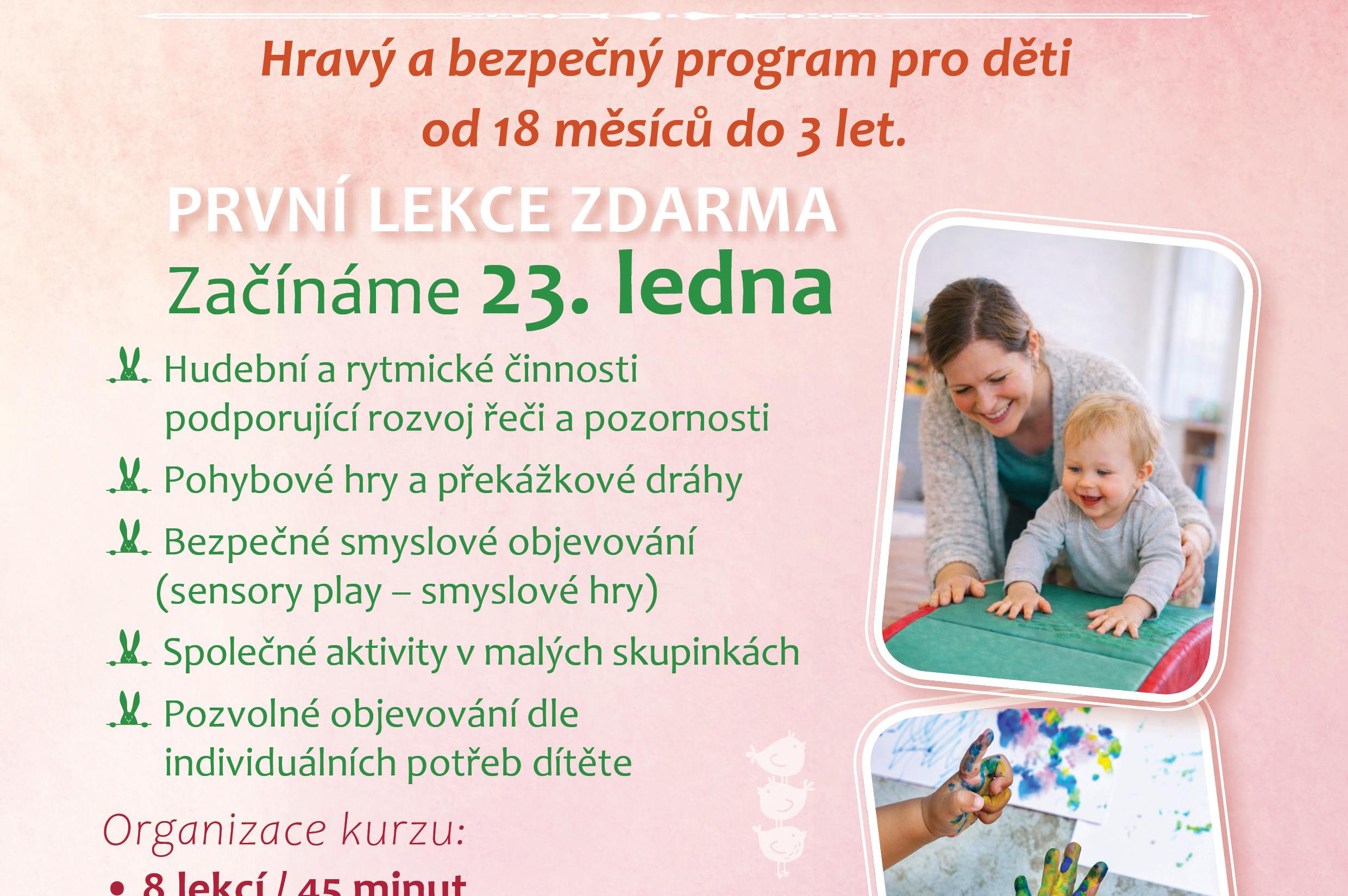 Hravý a bezpečný program pro děti od 18 měsíců do 3 let.

PRVNÍ LEKCE ZDARMA

Začínáme 23. ledna

Hudební a rytmické činnosti podporující rozvoj řeči a pozornosti

Pohybové hry a překážkové dráhy

Bezpečné smyslové objevování (sensory play – smyslové hry)

Společné aktivity v malých skupinkách

Pozvolné objevování dle individuálních potřeb dítěte

Organizace kurzu:

• 8 lekcí / 45 minut